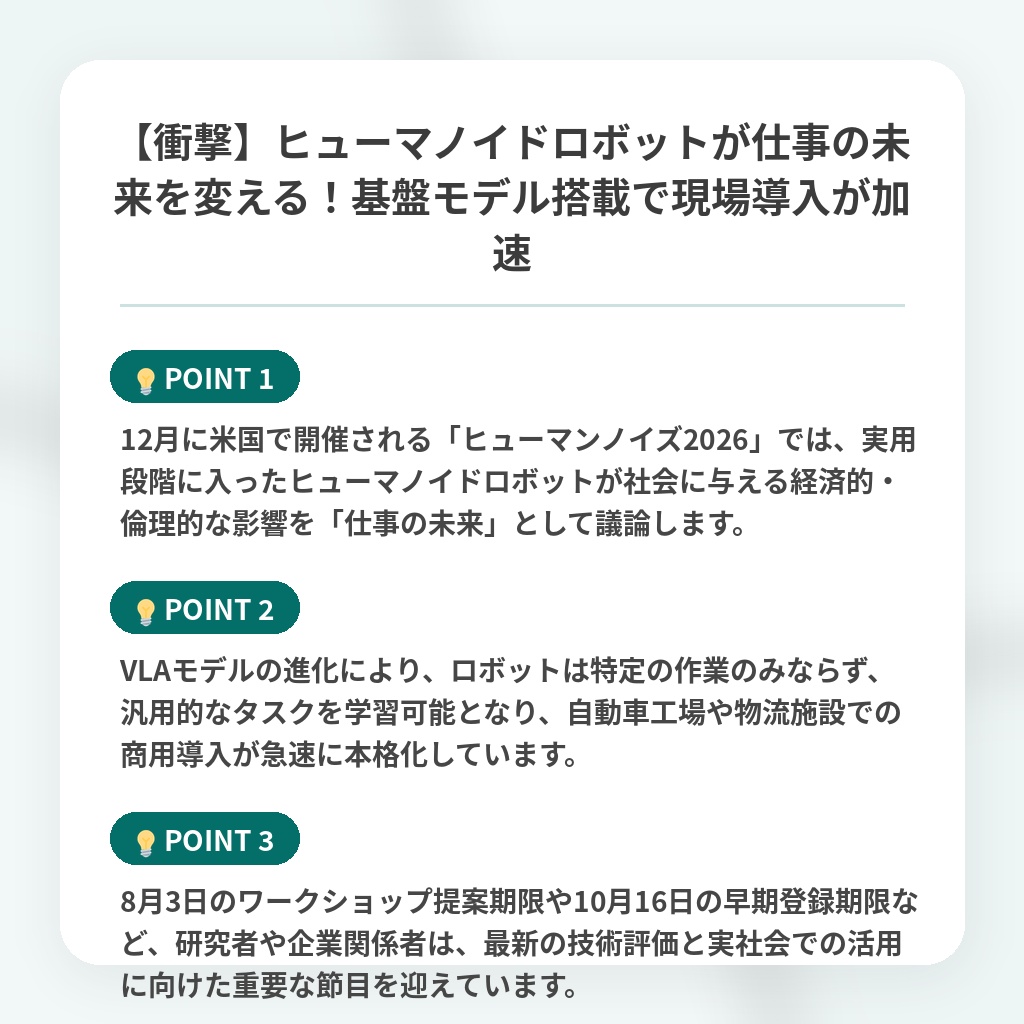 【衝撃】ヒューマノイドロボットが仕事の未来を変える！基盤モデル搭載で現場導入が加速

POINT 1

12月に米国で開催される「ヒューマンノイズ2026」では、実用段階に入ったヒューマノイドロボットが社会に与える経済的・倫理的な影響を「仕事の未来」として議論します。

POINT 2

VLAモデルの進化により、ロボットは特定の作業のみならず、汎用的なタスクを学習可能となり、自動車工場や物流施設での商用導入が急速に本格化しています。

POINT 3

8月3日のワークショップ提案期限や10月16日の早期登録期限など、研究者や企業関係者は、最新の技術評価と実社会での活用に向けた重要な節目を迎えています。